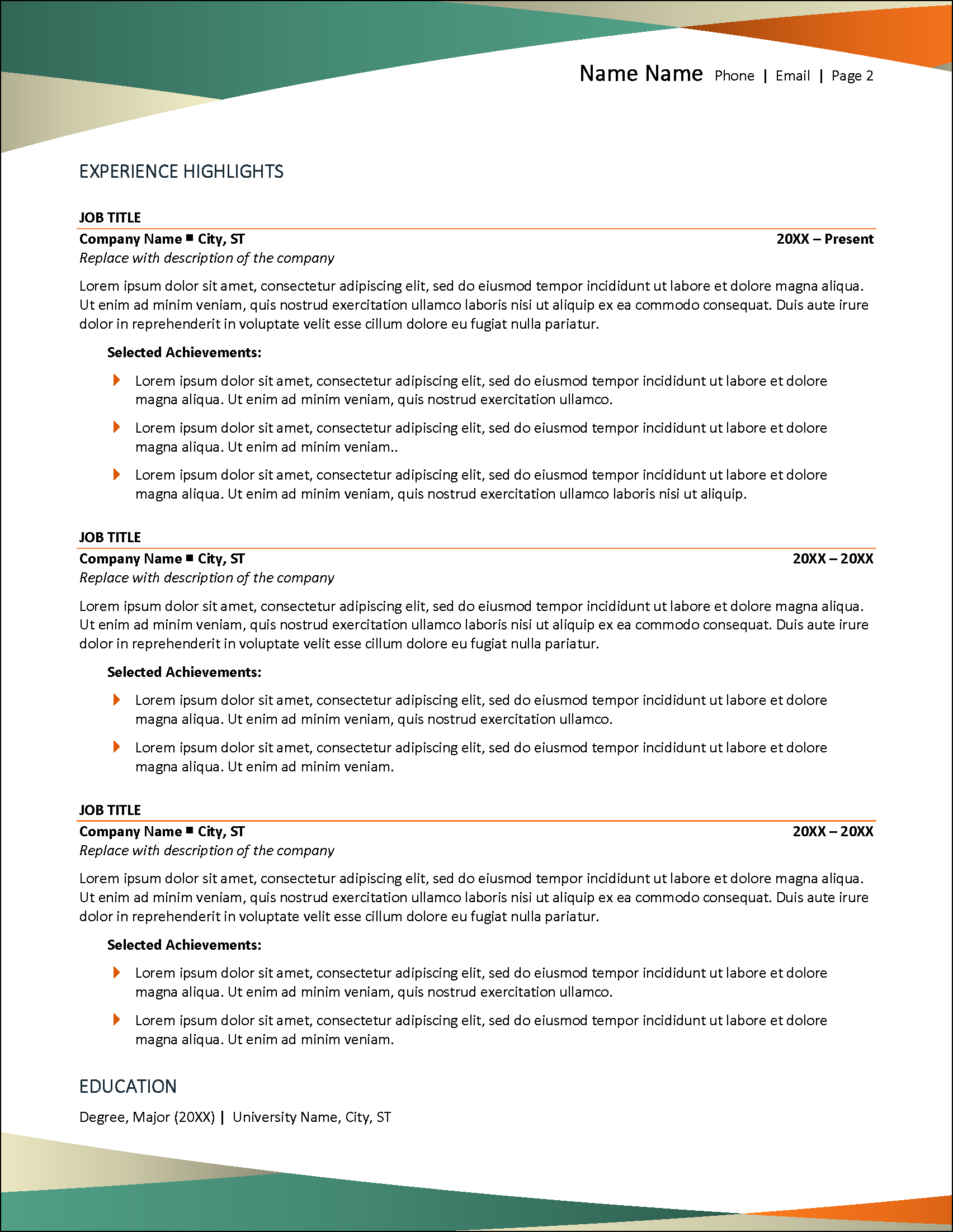 Name Name Phone | Email | Page 2

EXPERIENCE HIGHLIGHTS

JOB TITLE

Company Name ■ City, ST 20XX – Present

Replace with description of the company

Lorem ipsum dolor sit amet, consectetur adipiscing elit, sed do eiusmod tempor incididunt ut labore et dolore magna aliqua. Ut enim ad minim veniam, quis nostrud exercitation ullamco laboris nisi ut aliquip ex ea commodo consequat. Duis aute irure dolor in reprehenderit in voluptate velit esse cillum dolore eu fugiat nulla pariatur.

Selected Achievements:

Lorem ipsum dolor sit amet, consectetur adipiscing elit, sed do eiusmod tempor incididunt ut labore et dolore magna aliqua. Ut enim ad minim veniam, quis nostrud exercitation ullamco.

Lorem ipsum dolor sit amet, consectetur adipiscing elit, sed do eiusmod tempor incididunt ut labore et dolore magna aliqua. Ut enim ad minim veniam..

Lorem ipsum dolor sit amet, consectetur adipiscing elit, sed do eiusmod tempor incididunt ut labore et dolore magna aliqua. Ut enim ad minim veniam, quis nostrud exercitation ullamco laboris nisi ut aliquip.

JOB TITLE

Company Name ■ City, ST 20XX – 20XX

Replace with description of the company

Lorem ipsum dolor sit amet, consectetur adipiscing elit, sed do eiusmod tempor incididunt ut labore et dolore magna aliqua. Ut enim ad minim veniam, quis nostrud exercitation ullamco laboris nisi ut aliquip ex ea commodo consequat. Duis aute irure dolor in reprehenderit in voluptate velit esse cillum dolore eu fugiat nulla pariatur.

Selected Achievements:

Lorem ipsum dolor sit amet, consectetur adipiscing elit, sed do eiusmod tempor incididunt ut labore et dolore magna aliqua. Ut enim ad minim veniam, quis nostrud exercitation ullamco.

Lorem ipsum dolor sit amet, consectetur adipiscing elit, sed do eiusmod tempor incididunt ut labore et dolore magna aliqua. Ut enim ad minim veniam.

JOB TITLE

Company Name ■ City, ST 20XX – 20XX

Replace with description of the company

Lorem ipsum dolor sit amet, consectetur adipiscing elit, sed do eiusmod tempor incididunt ut labore et dolore magna aliqua. Ut enim ad minim veniam, quis nostrud exercitation ullamco laboris nisi ut aliquip ex ea commodo consequat. Duis aute irure dolor in reprehenderit in voluptate velit esse cillum dolore eu fugiat nulla pariatur.

Selected Achievements:

Lorem ipsum dolor sit amet, consectetur adipiscing elit, sed do eiusmod tempor incididunt ut labore et dolore magna aliqua. Ut enim ad minim veniam, quis nostrud exercitation ullamco.

Lorem ipsum dolor sit amet, consectetur adipiscing elit, sed do eiusmod tempor incididunt ut labore et dolore magna aliqua. Ut enim ad minim veniam.

EDUCATION

Degree, Major (20XX) | University Name, City, ST